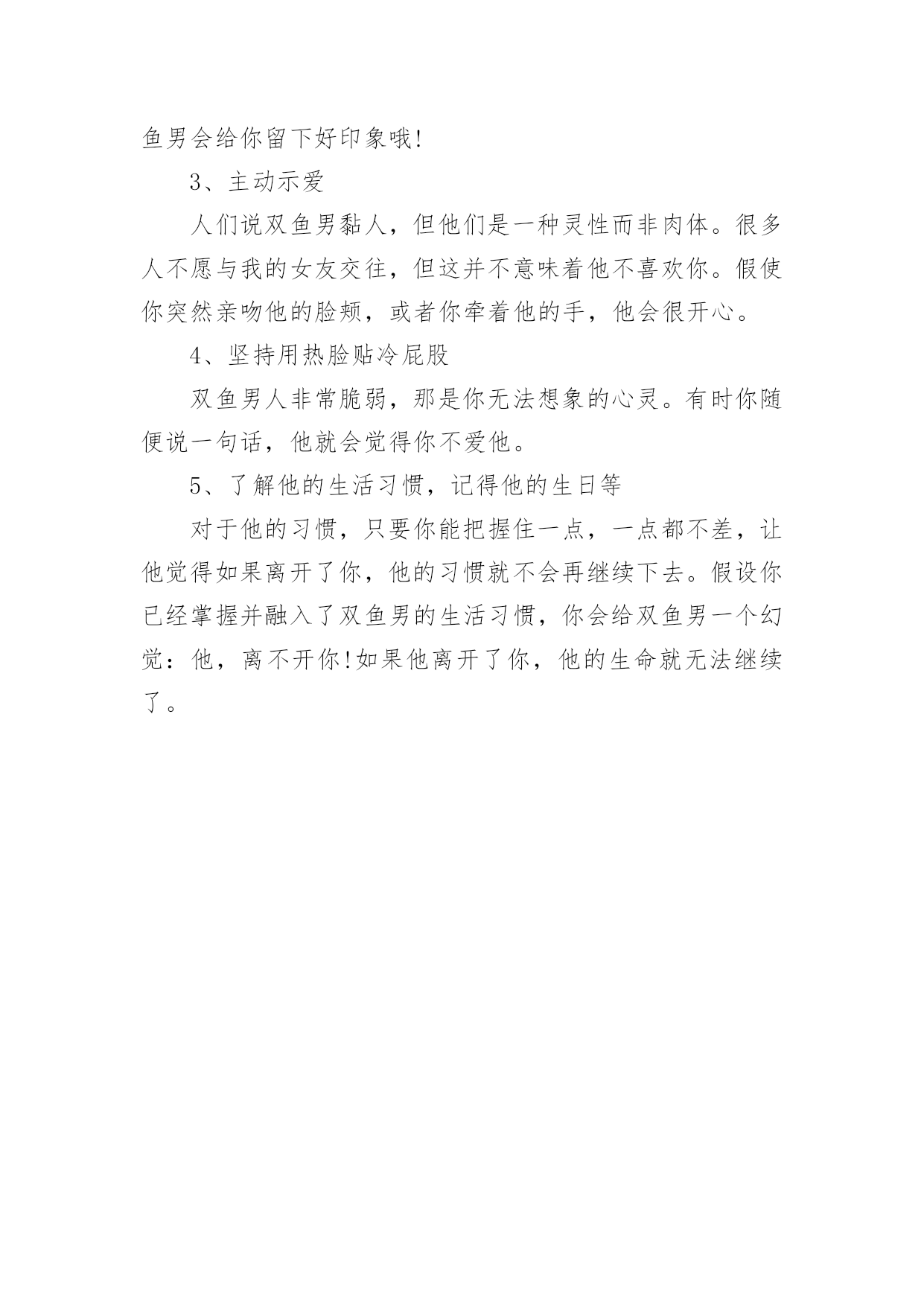 鱼男会给你留下好印象哦!

3、主动示爱

人们说双鱼男黏人，但他们是一种灵性而非肉体。很多人不愿与我的女友交往，但这并不意味着他不喜欢你。假使你突然亲吻他的脸颊，或者你牵着他的手，他会很开心。

4、坚持用热脸贴冷屁股

双鱼男人非常脆弱，那是你无法想象的心灵。有时你随便说一句话，他就会觉得你不爱他。

5、了解他的生活习惯，记得他的生日等

对于他的习惯，只要你能把握住一点，一点都不差，让他觉得如果离开了你，他的习惯就不会再继续下去。假设你已经掌握并融入了双鱼男的生活习惯，你会给双鱼男一个幻觉：他，离不开你!如果他离开了你，他的生命就无法继续了。